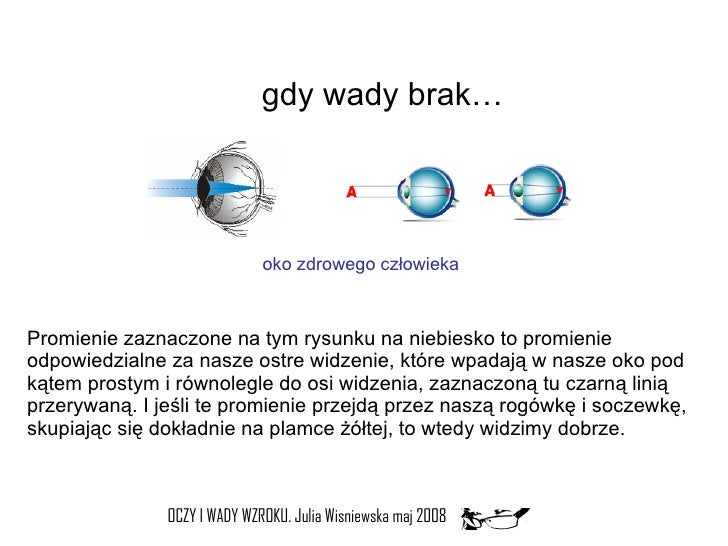 gdy wady brak…

A

A

oko zdrowego człowieka

Promienie zaznaczone na tym rysunku na niebiesko to promienie odpowiedzialne za nasze ostre widzenie, które wpadają w nasze oko pod kątem prostym i równolegle do osi widzenia, zaznaczoną tu czarną linią przerywaną. I jeśli te promienie przejdą przez naszą rogówkę i soczewkę, skupiając się dokładnie na plamce żółtej, to wtedy widzimy dobrze.

OCZY I WADY WZROKU. Julia Wisniewska maj 2008